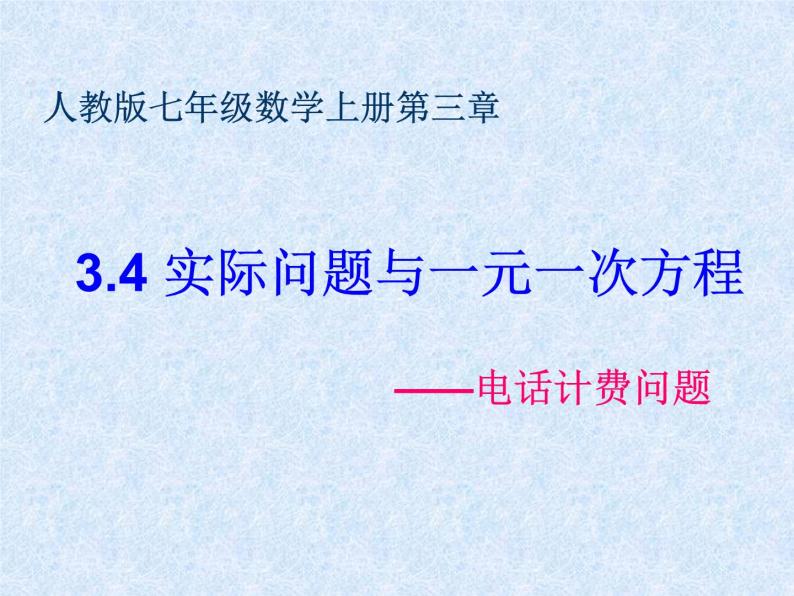 人教版七年级数学上册第三章

3.4 实际问题与一元一次方程

——电话计费问题